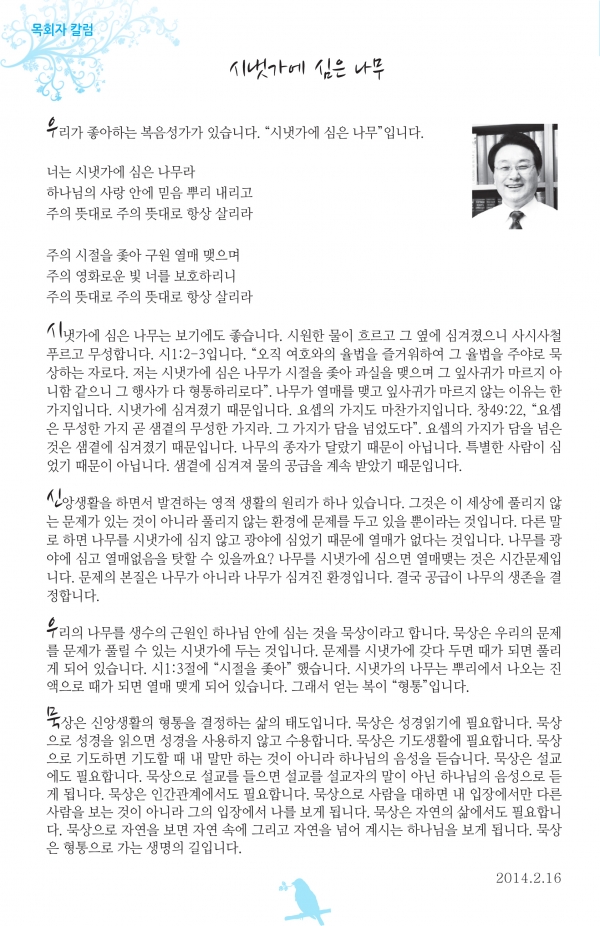 목회자 칼럼

시냇가에 심은 나무

우리가 좋아하는 복음성가가 있습니다. “시냇가에 심은 나무”입니다.

너는 시냇가에 심은 나무라
하나님의 사랑 안에 믿음 뿌리 내리고
주의 뜻대로 주의 뜻대로 항상 살리라

주의 시절을 좇아 구원 열매 맺으며
주의 영화로운 빛 너를 보호하리니
주의 뜻대로 주의 뜻대로 항상 살리라

시냇가에 심은 나무는 보기에도 좋습니다. 시원한 물이 흐르고 그 옆에 심겨졌으니 사시사철 푸르고 무성합니다. 시1:2-3입니다. “오직 여호와의 율법을 즐거워하여 그 율법을 주야로 묵상하는 자로다. 저는 시냇가에 심은 나무가 시절을 좇아 과실을 맺으며 그 잎사귀가 마르지 아니함 같으니 그 행사가 다 형통하리로다”. 나무가 열매를 맺고 잎사귀가 마르지 않는 이유는 한 가지입니다. 시냇가에 심겨졌기 때문입니다. 요셉의 가지도 마찬가지입니다. 창49:22, “요셉은 무성한 가지 곧 샘곁의 무성한 가지라. 그 가지가 담을 넘었도다”. 요셉의 가지가 담을 넘은 것은 샘곁에 심겨졌기 때문입니다. 나무의 종자가 달랐기 때문이 아닙니다. 특별한 사람이 심었기 때문이 아닙니다. 샘곁에 심겨져 물의 공급을 계속 받았기 때문입니다.

신앙생활을 하면서 발견하는 영적 생활의 원리가 하나 있습니다. 그것은 이 세상에 풀리지 않는 문제가 있는 것이 아니라 풀리지 않는 환경에 문제를 두고 있을 뿐이라는 것입니다. 다른 말로 하면 나무를 시냇가에 심지 않고 광야에 심었기 때문에 열매가 없다는 것입니다. 나무를 광야에 심고 열매없음을 탓할 수 있을까요? 나무를 시냇가에 심으면 열매맺는 것은 시간문제입니다. 문제의 본질은 나무가 아니라 나무가 심겨진 환경입니다. 결국 공급이 나무의 생존을 결정합니다.

우리의 나무를 생수의 근원인 하나님 안에 심는 것을 묵상이라고 합니다. 묵상은 우리의 문제를 문제가 풀릴 수 있는 시냇가에 두는 것입니다. 문제를 시냇가에 갖다 두면 때가 되면 풀리게 되어 있습니다. 시1:3절에 “시절을 좇아” 했습니다. 시냇가의 나무는 뿌리에서 나오는 진액으로 때가 되면 열매 맺게 되어 있습니다. 그래서 얻는 복이 “형통”입니다.

묵상은 신앙생활의 형통을 결정하는 삶의 태도입니다. 묵상은 성경읽기에 필요합니다. 묵상으로 성경을 읽으면 성경을 사용하지 않고 수용합니다. 묵상은 기도생활에 필요합니다. 묵상으로 기도하면 기도할 때 내 말만 하는 것이 아니라 하나님의 음성을 듣습니다. 묵상은 설교에도 필요합니다. 묵상으로 설교를 들으면 설교를 설교자의 말이 아닌 하나님의 음성으로 듣게 됩니다. 묵상은 인간관계에서도 필요합니다. 묵상으로 사람을 대하면 내 입장에서만 다른 사람을 보는 것이 아니라 그의 입장에서 나를 보게 됩니다. 묵상은 자연의 삶에서도 필요합니다. 묵상으로 자연을 보면 자연 속에 그리고 자연을 넘어 계시는 하나님을 보게 됩니다. 묵상은 형통으로 가는 생명의 길입니다.

2014.2.16